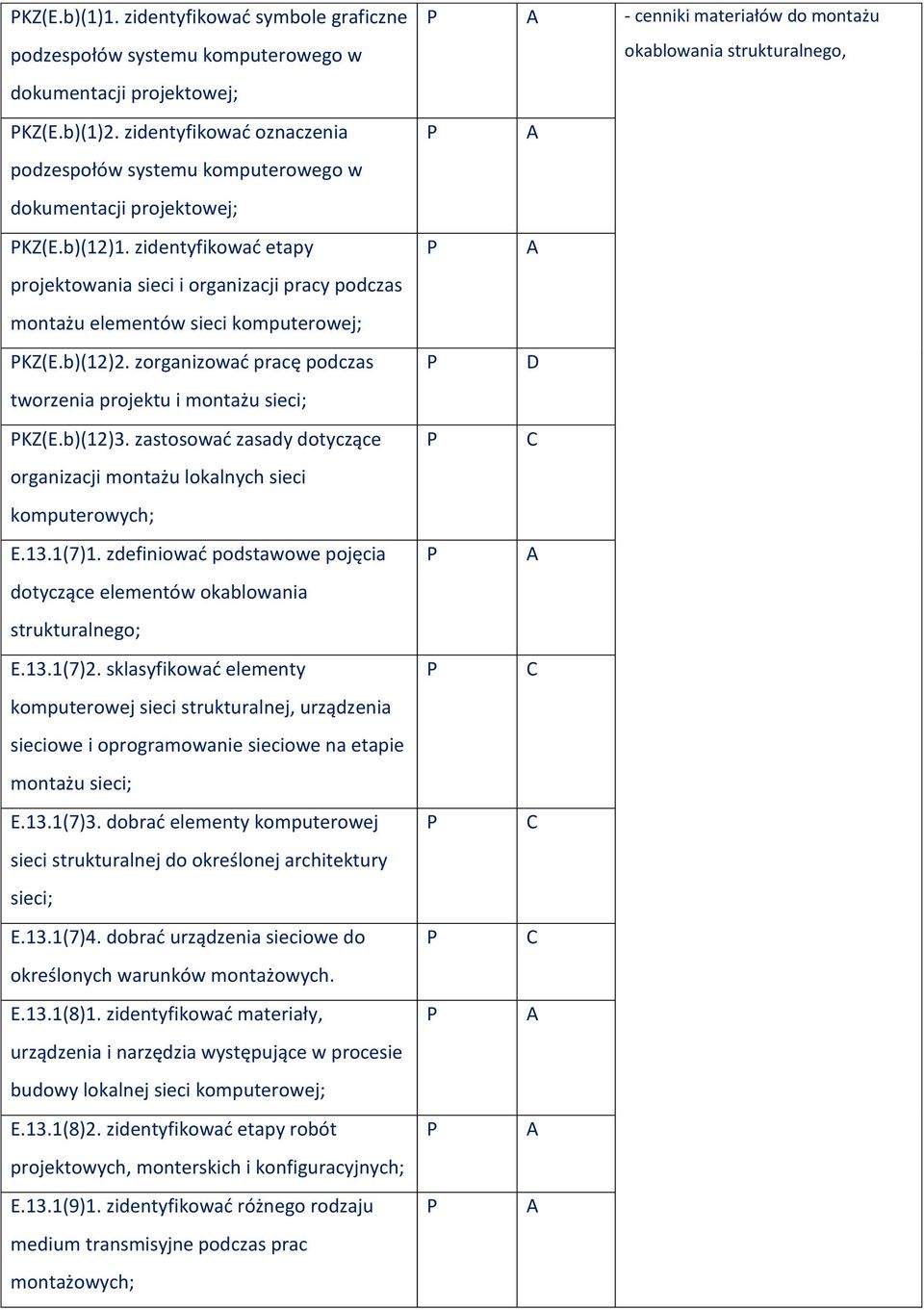 | | | | |
|---|---|---|---|
| PKZ(E.b)(1)1. zidentyfikować symbole graficzne podzespołów systemu komputerowego w dokumentacji projektowej; | P | A | - cenniki materiałów do montażu okablowania strukturalnego, |
| PKZ(E.b)(1)2. zidentyfikować oznaczenia podzespołów systemu komputerowego w dokumentacji projektowej; | P | A | |
| PKZ(E.b)(12)1. zidentyfikować etapy projektowania sieci i organizacji pracy podczas montażu elementów sieci komputerowej; | P | A | |
| PKZ(E.b)(12)2. zorganizować pracę podczas tworzenia projektu i montażu sieci; | P | D | |
| PKZ(E.b)(12)3. zastosować zasady dotyczące organizacji montażu lokalnych sieci komputerowych; | P | C | |
| E.13.1(7)1. zdefiniować podstawowe pojęcia dotyczące elementów okablowania strukturalnego; | P | A | |
| E.13.1(7)2. sklasyfikować elementy komputerowej sieci strukturalnej, urządzenia sieciowe i oprogramowanie sieciowe na etapie montażu sieci; | P | C | |
| E.13.1(7)3. dobrać elementy komputerowej sieci strukturalnej do określonej architektury sieci; | P | C | |
| E.13.1(7)4. dobrać urządzenia sieciowe do określonych warunków montażowych. | P | C | |
| E.13.1(8)1. zidentyfikować materiały, urządzenia i narzędzia występujące w procesie budowy lokalnej sieci komputerowej; | P | A | |
| E.13.1(8)2. zidentyfikować etapy robót projektowych, monterskich i konfiguracyjnych; | P | A | |
| E.13.1(9)1. zidentyfikować różnego rodzaju medium transmisyjne podczas prac montażowych; | P | A | |